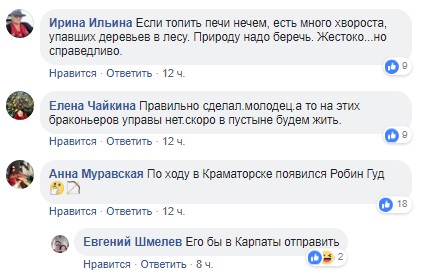 Ирина Ильина Если топить печи нечем, есть много хвороста, упавших деревьев в лесу. Природу надо беречь. Жестоко...но справедливо.

9

Нравится · Ответить · 12 ч.

Елена Чайкина Правильно сделал.молодец.а то на этих браконьеров управы нет.скоро в пустыне будем жить.

9

Нравится · Ответить · 12 ч.

Анна Муравская По ходу в Краматорске появился Робин Гуд

18

Нравится · Ответить · 12 ч.

Евгений Шмелев Его бы в Карпаты отправить

2

Нравится · Ответить · 8 ч.